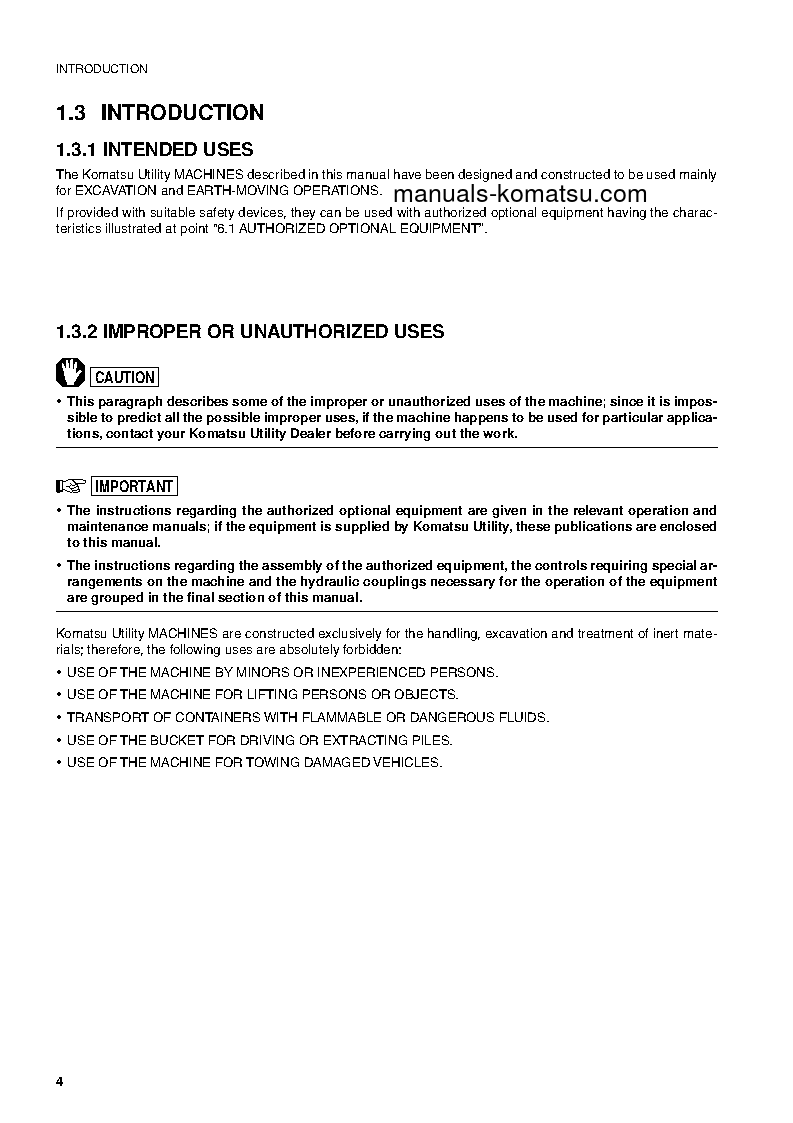 INTRODUCTION

1.3 INTRODUCTION

1.3.1 INTENDED USES

The Komatsu Utility MACHINES described in this manual have been designed and constructed to be used mainly for EXCAVATION and EARTH-MOVING OPERATIONS.

manuals-komatsu.com

If provided with suitable safety devices, they can be used with authorized optional equipment having the characteristics illustrated at point "6.1 AUTHORIZED OPTIONAL EQUIPMENT".

1.3.2 IMPROPER OR UNAUTHORIZED USES

CAUTION

• This paragraph describes some of the improper or unauthorized uses of the machine; since it is impossible to predict all the possible improper uses, if the machine happens to be used for particular applications, contact your Komatsu Utility Dealer before carrying out the work.

IMPORTANT

• The instructions regarding the authorized optional equipment are given in the relevant operation and maintenance manuals; if the equipment is supplied by Komatsu Utility, these publications are enclosed to this manual.
• The instructions regarding the assembly of the authorized equipment, the controls requiring special arrangements on the machine and the hydraulic couplings necessary for the operation of the equipment are grouped in the final section of this manual.

Komatsu Utility MACHINES are constructed exclusively for the handling, excavation and treatment of inert materials; therefore, the following uses are absolutely forbidden:
• USE OF THE MACHINE BY MINORS OR INEXPERIENCED PERSONS.
• USE OF THE MACHINE FOR LIFTING PERSONS OR OBJECTS.
• TRANSPORT OF CONTAINERS WITH FLAMMABLE OR DANGEROUS FLUIDS.
• USE OF THE BUCKET FOR DRIVING OR EXTRACTING PILES.
• USE OF THE MACHINE FOR TOWING DAMAGED VEHICLES.

4